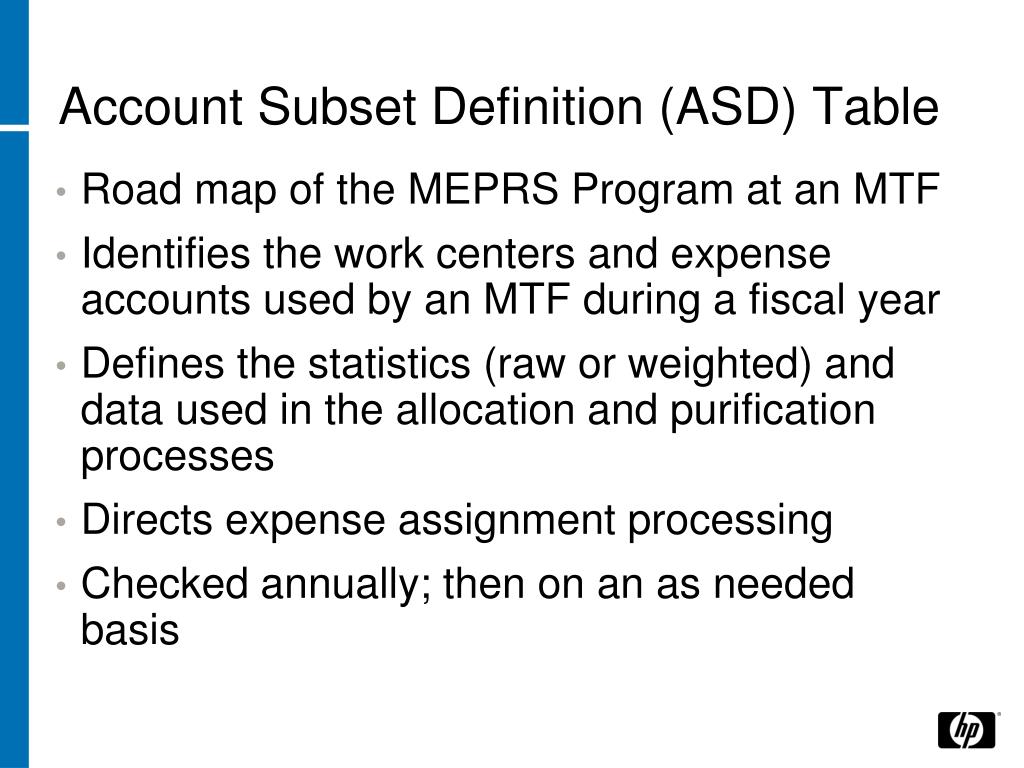 Account Subset Definition (ASD) Table

• Road map of the MEPRS Program at an MTF
• Identifies the work centers and expense accounts used by an MTF during a fiscal year
• Defines the statistics (raw or weighted) and data used in the allocation and purification processes
• Directs expense assignment processing
• Checked annually; then on an as needed basis

hp